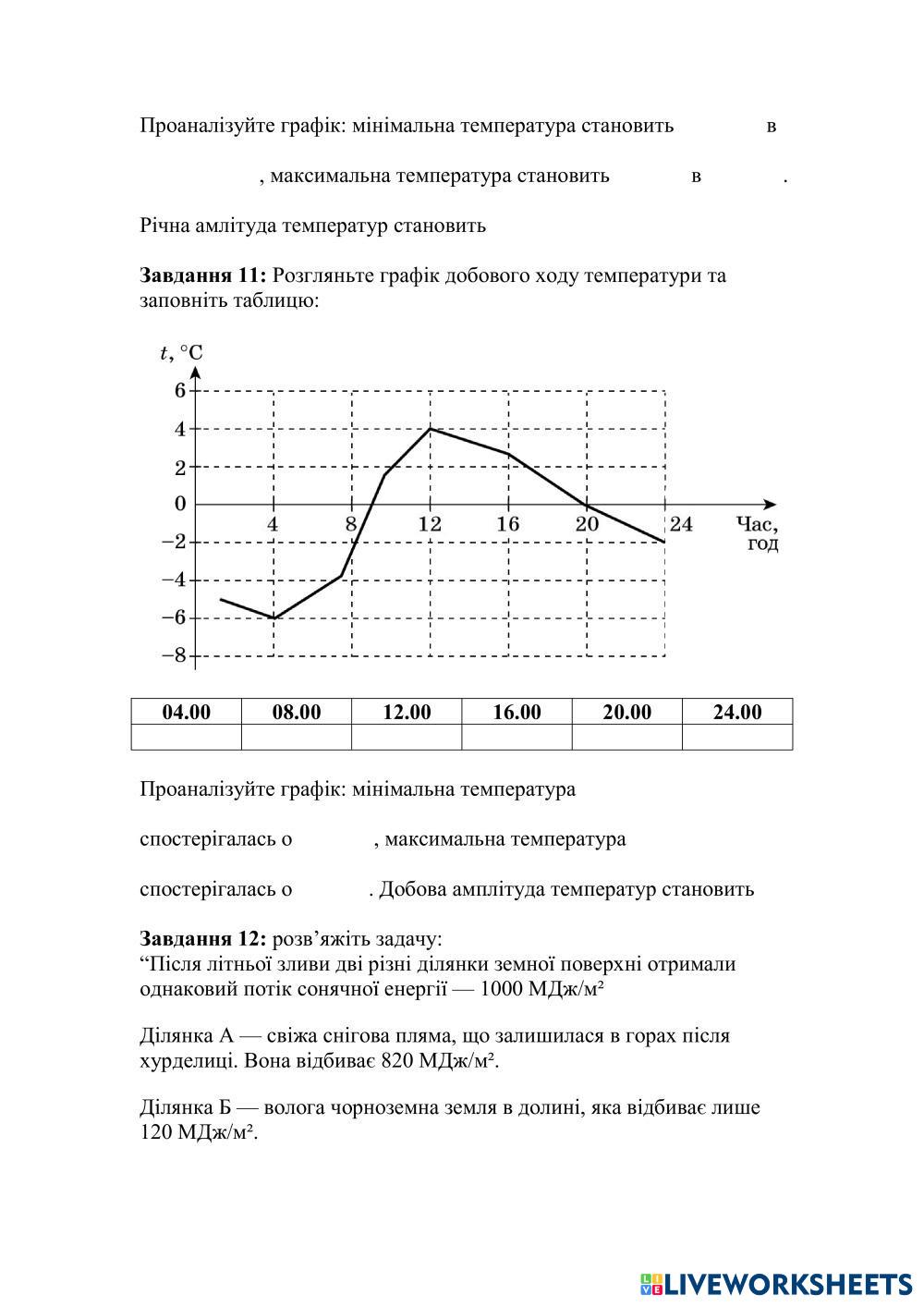 Проаналізуйте графік: мінімальна температура становить в

, максимальна температура становить в .

Річна амлітуда температур становить

**Завдання 11:** Розгляньте графік добового ходу температури та заповніть таблицю:

$t$, °C
6
4
2
0
−2
−4
−6
−8
4
8
12
16
20
24
Час, год

| 04.00 | 08.00 | 12.00 | 16.00 | 20.00 | 24.00 |
|---|---|---|---|---|---|
| | | | | | |

Проаналізуйте графік: мінімальна температура

спостерігалась о , максимальна температура

спостерігалась о . Добова амплітуда температур становить

**Завдання 12:** розв'яжіть задачу:
"Після літньої зливи дві різні ділянки земної поверхні отримали однаковий потік сонячної енергії — 1000 МДж/м²

Ділянка А — свіжа снігова пляма, що залишилася в горах після хурделиці. Вона відбиває 820 МДж/м².

Ділянка Б — волога чорноземна земля в долині, яка відбиває лише 120 МДж/м².

LIVEWORKSHEETS